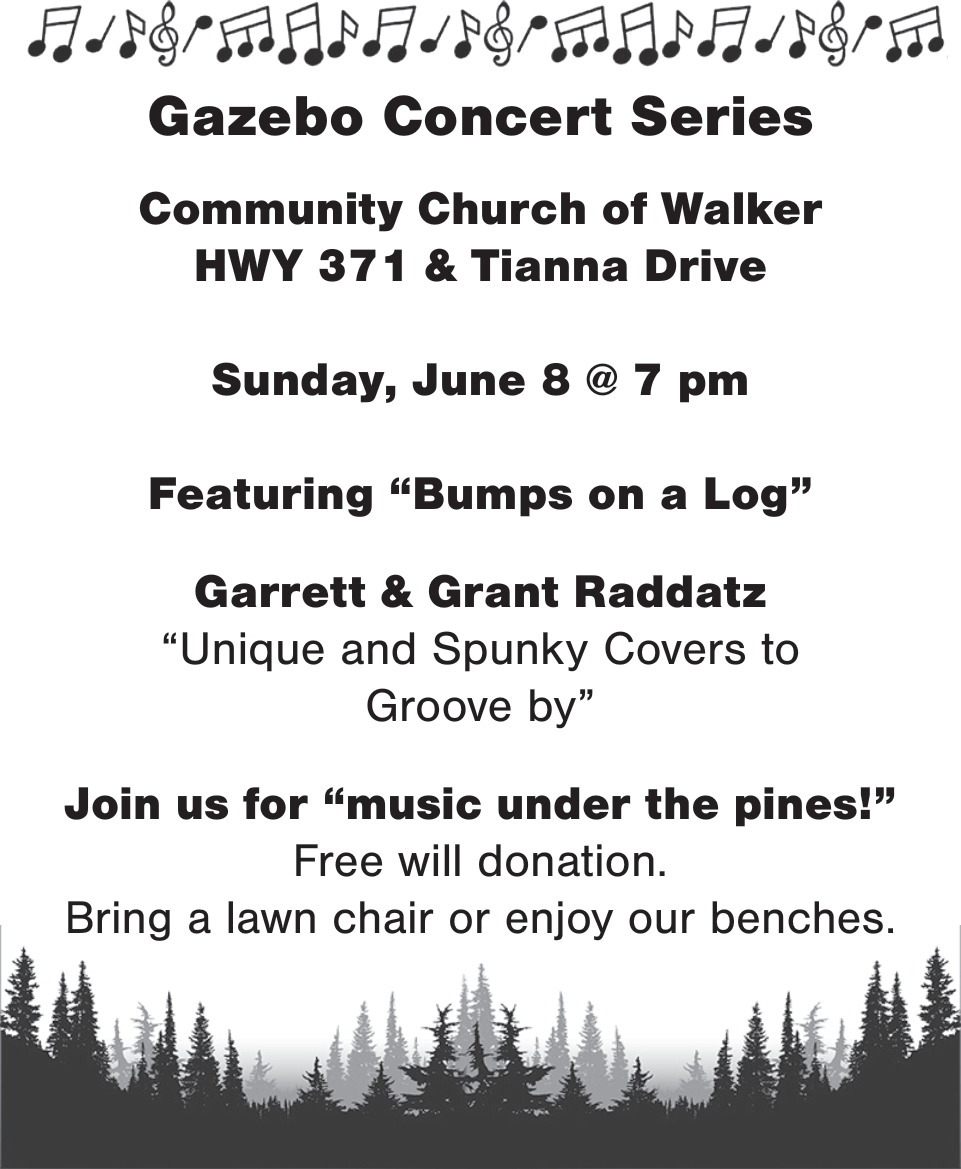 Gazebo Concert Series

Community Church of Walker
HWY 371 & Tianna Drive

Sunday, June 8 @ 7 pm

Featuring “Bumps on a Log”

Garrett & Grant Raddatz
“Unique and Spunky Covers to Groove by”

Join us for “music under the pines!”
Free will donation.
Bring a lawn chair or enjoy our benches.